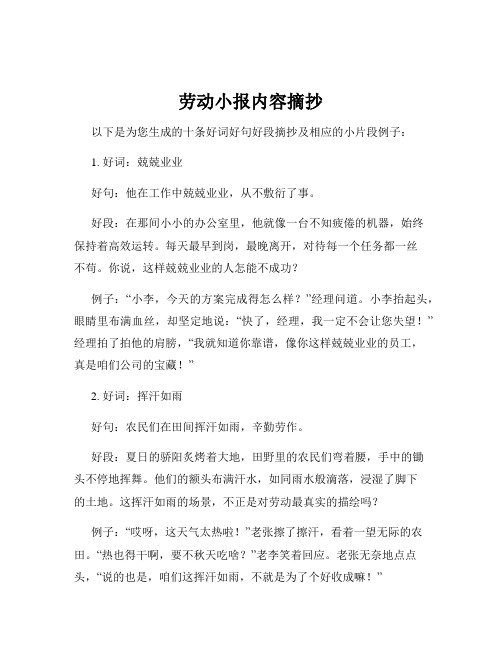 劳动小报内容摘抄

以下是为您生成的十条好词好句好段摘抄及相应的小片段例子：

1. 好词：兢兢业业

好句：他在工作中兢兢业业，从不敷衍了事。

好段：在那间小小的办公室里，他就像一台不知疲倦的机器，始终保持着高效运转。每天最早到岗，最晚离开，对待每一个任务都一丝不苟。你说，这样兢兢业业的人怎能不成功？

例子：“小李，今天的方案完成得怎么样？”经理问道。小李抬起头，眼睛里布满血丝，却坚定地说：“快了，经理，我一定不会让您失望！”经理拍了拍他的肩膀，“我就知道你靠谱，像你这样兢兢业业的员工，真是咱们公司的宝藏！”

2. 好词：挥汗如雨

好句：农民们在田间挥汗如雨，辛勤劳作。

好段：夏日的骄阳炙烤着大地，田野里的农民们弯着腰，手中的锄头不停地挥舞。他们的额头布满汗水，如同雨水般滴落，浸湿了脚下的土地。这挥汗如雨的场景，不正是对劳动最真实的描绘吗？

例子：“哎呀，这天气太热啦！”老张擦了擦汗，看着一望无际的农田。“热也得干啊，要不秋天吃啥？”老李笑着回应。老张无奈地点点头，“说的也是，咱们这挥汗如雨，不就是为了个好收成嘛！”